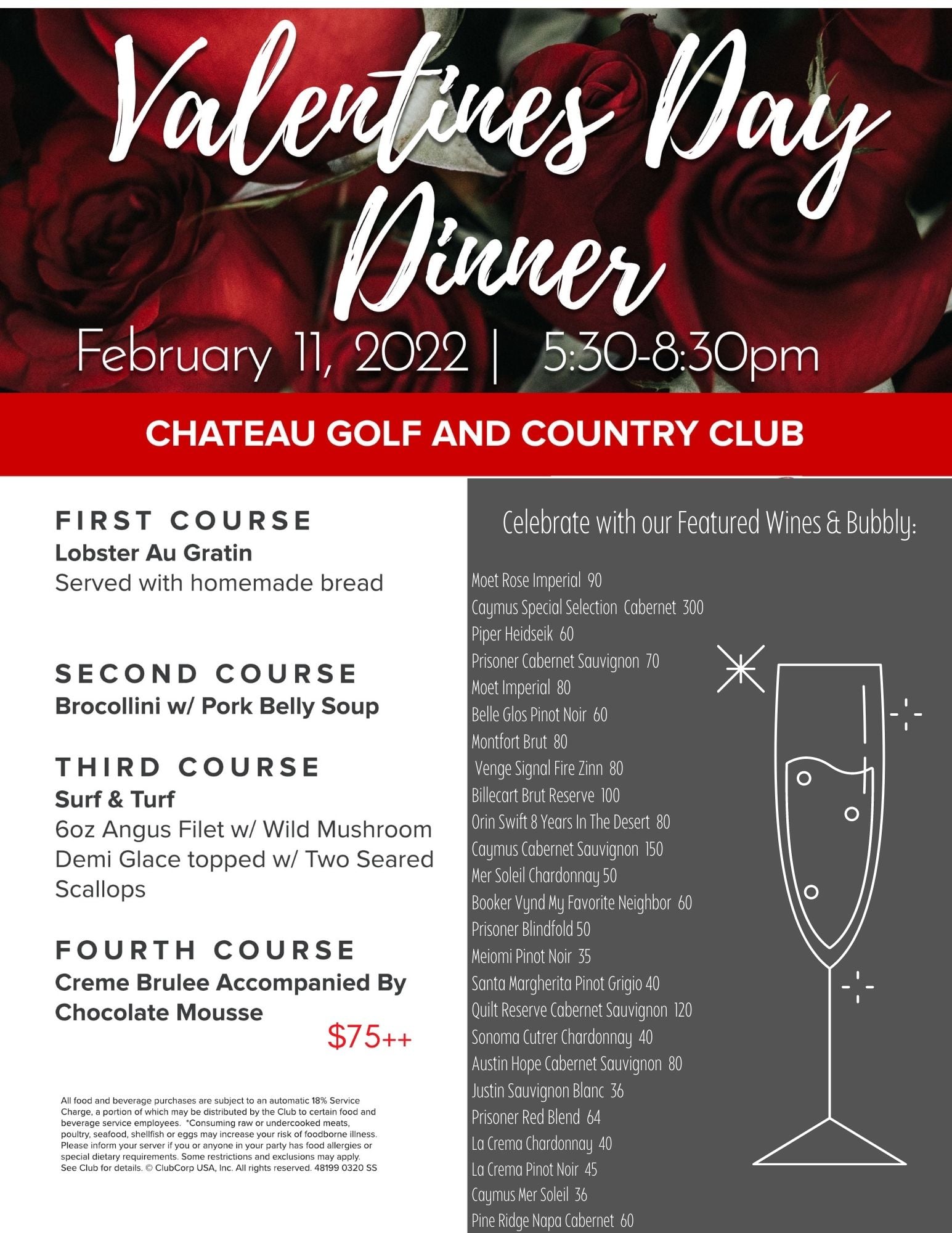 Valentines Day Dinner

February 11, 2022 | 5:30-8:30pm

CHATEAU GOLF AND COUNTRY CLUB

FIRST COURSE
Lobster Au Gratin
Served with homemade bread

SECOND COURSE
Brocollini w/ Pork Belly Soup

THIRD COURSE
Surf & Turf
6oz Angus Filet w/ Wild Mushroom Demi Glace topped w/ Two Seared Scallops

FOURTH COURSE
Creme Brulee Accompanied By Chocolate Mousse

$75++

All food and beverage purchases are subject to an automatic 18% Service Charge, a portion of which may be distributed by the Club to certain food and beverage service employees. *Consuming raw or undercooked meats, poultry, seafood, shellfish or eggs may increase your risk of foodborne illness. Please inform your server if you or anyone in your party has food allergies or special dietary requirements. Some restrictions and exclusions may apply. See Club for details. © ClubCorp USA, Inc. All rights reserved. 48199 0320 SS

Celebrate with our Featured Wines & Bubbly:

Moet Rose Imperial 90
Caymus Special Selection Cabernet 300
Piper Heidseik 60
Prisoner Cabernet Sauvignon 70
Moet Imperial 80
Belle Glos Pinot Noir 60
Montfort Brut 80
Venge Signal Fire Zinn 80
Billecart Brut Reserve 100
Orin Swift 8 Years In The Desert 80
Caymus Cabernet Sauvignon 150
Mer Soleil Chardonnay 50
Booker Vynd My Favorite Neighbor 60
Prisoner Blindfold 50
Meiomi Pinot Noir 35
Santa Margherita Pinot Grigio 40
Quilt Reserve Cabernet Sauvignon 120
Sonoma Cutrer Chardonnay 40
Austin Hope Cabernet Sauvignon 80
Justin Sauvignon Blanc 36
Prisoner Red Blend 64
La Crema Chardonnay 40
La Crema Pinot Noir 45
Caymus Mer Soleil 36
Pine Ridge Napa Cabernet 60